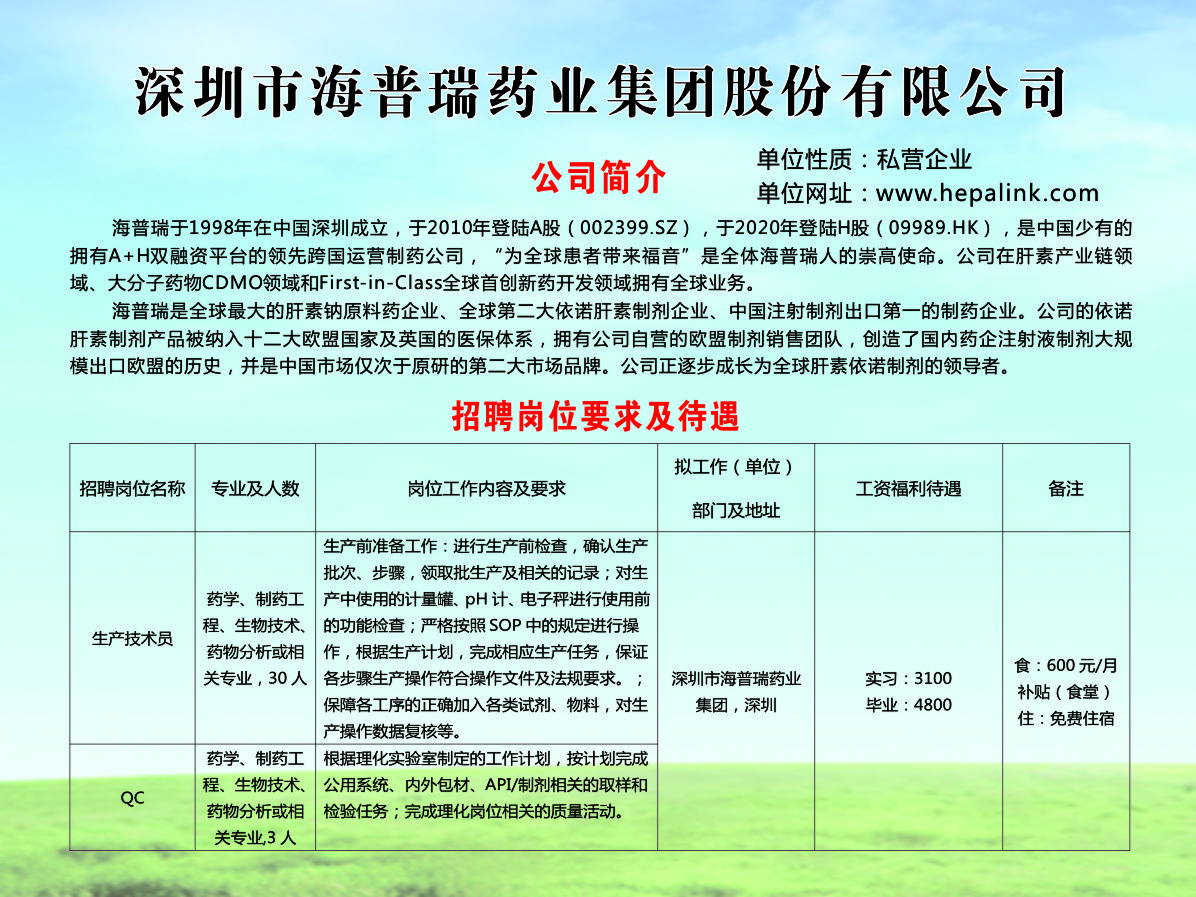 深圳市海普瑞药业集团股份有限公司

公司简介

单位性质：私营企业
单位网址：www.hepalink.com

海普瑞于1998年在中国深圳成立，于2010年登陆A股（002399.SZ），于2020年登陆H股（09989.HK），是中国少有的拥有A+H双融资平台的领先跨国运营制药公司，“为全球患者带来福音”是全体海普瑞人的崇高使命。公司在肝素产业链领域、大分子药物CDMO领域和First-in-Class全球首创新药开发领域拥有全球业务。

海普瑞是全球最大的肝素钠原料药企业、全球第二大依诺肝素制剂企业、中国注射制剂出口第一的制药企业。公司的依诺肝素制剂产品被纳入十二大欧盟国家及英国的医保体系，拥有公司自营的欧盟制剂销售团队，创造了国内药企注射液制剂大规模出口欧盟的历史，并是中国市场仅次于原研的第二大市场品牌。公司正逐步成长为全球肝素依诺制剂的领导者。

招聘岗位要求及待遇

| 招聘岗位名称 | 专业及人数 | 岗位工作内容及要求 | 拟工作（单位）部门及地址 | 工资福利待遇 | 备注 |
|---|---|---|---|---|---|
| 生产技术员 | 药学、制药工程、生物技术、药物分析或相关专业，30人 | 生产前准备工作：进行生产前检查，确认生产批次、步骤，领取批生产及相关的记录；对生产中使用的计量罐、pH计、电子秤进行使用前的功能检查；严格按照SOP中的规定进行操作，根据生产计划，完成相应生产任务，保证各步骤生产操作符合操作文件及法规要求。；保障各工序的正确加入各类试剂、物料，对生产操作数据复核等。 | 深圳市海普瑞药业集团，深圳 | 实习：3100 毕业：4800 | 食：600元/月补贴（食堂） 住：免费住宿 |
| QC | 药学、制药工程、生物技术、药物分析或相关专业,3人 | 根据理化实验室制定的工作计划，按计划完成公用系统、内外包材、API/制剂相关的取样和检验任务；完成理化岗位相关的质量活动。 | | | |